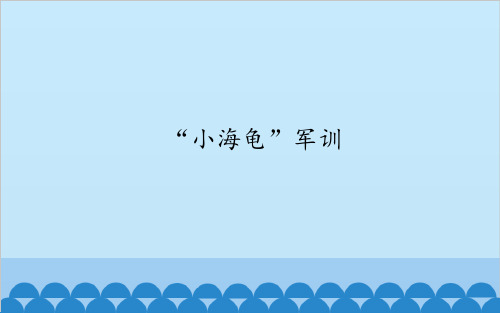 “小海龟”军训